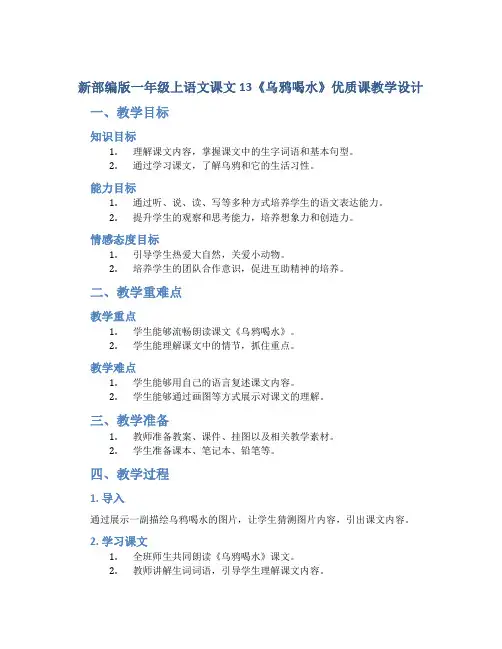 新部编版一年级上语文课文 13《乌鸦喝水》优质课教学设计

一、教学目标

知识目标

1. 理解课文内容，掌握课文中的生字词语和基本句型。
2. 通过学习课文，了解乌鸦和它的生活习性。

能力目标

1. 通过听、说、读、写等多种方式培养学生的语文表达能力。
2. 提升学生的观察和思考能力，培养想象力和创造力。

情感态度目标

1. 引导学生热爱大自然，关爱小动物。
2. 培养学生的团队合作意识，促进互助精神的培养。

二、教学重难点

教学重点

1. 学生能够流畅朗读课文《乌鸦喝水》。
2. 学生能理解课文中的情节，抓住重点。

教学难点

1. 学生能够用自己的语言复述课文内容。
2. 学生能够通过画图等方式展示对课文的理解。

三、教学准备

1. 教师准备教案、课件、挂图以及相关教学素材。
2. 学生准备课本、笔记本、铅笔等。

四、教学过程

1. 导入

通过展示一副描绘乌鸦喝水的图片，让学生猜测图片内容，引出课文内容。

2. 学习课文

1. 全班师生共同朗读《乌鸦喝水》课文。
2. 教师讲解生词词语，引导学生理解课文内容。